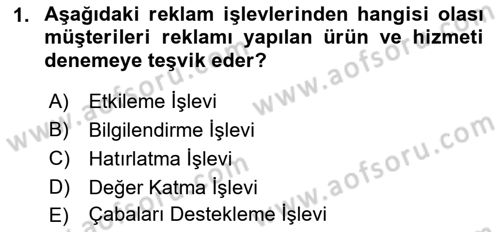 1. Aşağıdaki reklam işlevlerinden hangisi olası müşterileri reklamı yapılan ürün ve hizmeti denemeye teşvik eder?

A) Etkileme İşlevi
B) Bilgilendirme İşlevi
C) Hatırlatma İşlevi
D) Değer Katma İşlevi
E) Çabaları Destekleme İşlevi

www.aofsoru.com
www.aofsoru.com
www.aofsoru.com
www.aofsoru.com